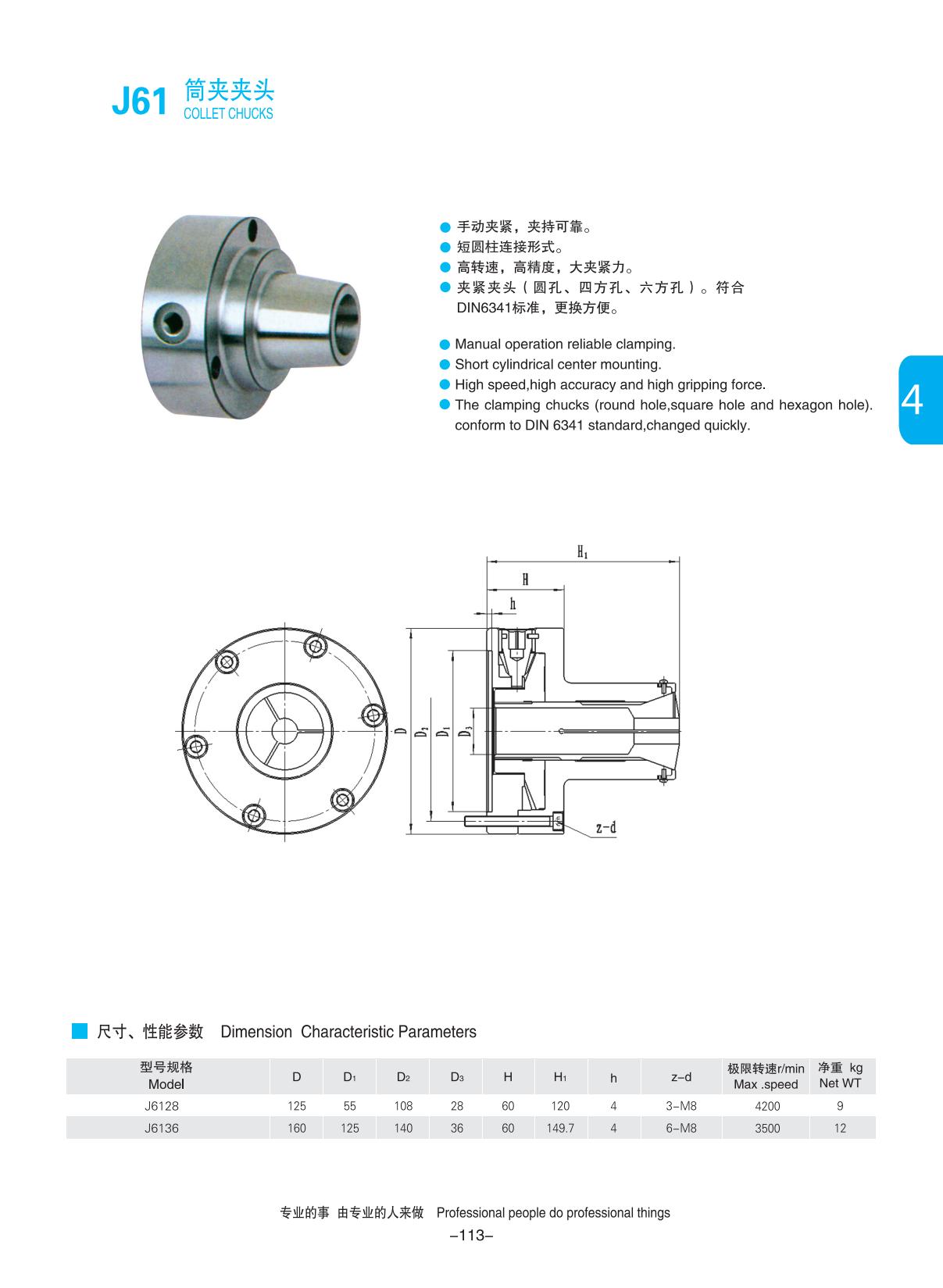 J61 筒夹夹头
COLLET CHUCKS

• 手动夹紧，夹持可靠。
• 短圆柱连接形式。
• 高转速，高精度，大夹紧力。
• 夹紧夹头（圆孔、四方孔、六方孔）。符合DIN6341标准，更换方便。

• Manual operation reliable clamping.
• Short cylindrical center mounting.
• High speed,high accuracy and high gripping force.
• The clamping chucks (round hole,square hole and hexagon hole). conform to DIN 6341 standard,changed quickly.

4

$H_1$
H
h
D
$D_2$
$D_1$
$D_3$
z-d

尺寸、性能参数 Dimension Characteristic Parameters

| 型号规格 Model | D | $D_1$ | $D_2$ | $D_3$ | H | $H_1$ | h | z-d | 极限转速r/min Max .speed | 净重 kg Net WT |
|---|---|---|---|---|---|---|---|---|---|---|
| J6128 | 125 | 55 | 108 | 28 | 60 | 120 | 4 | 3-M8 | 4200 | 9 |
| J6136 | 160 | 125 | 140 | 36 | 60 | 149.7 | 4 | 6-M8 | 3500 | 12 |

专业的事 由专业的人来做 Professional people do professional things
-113-